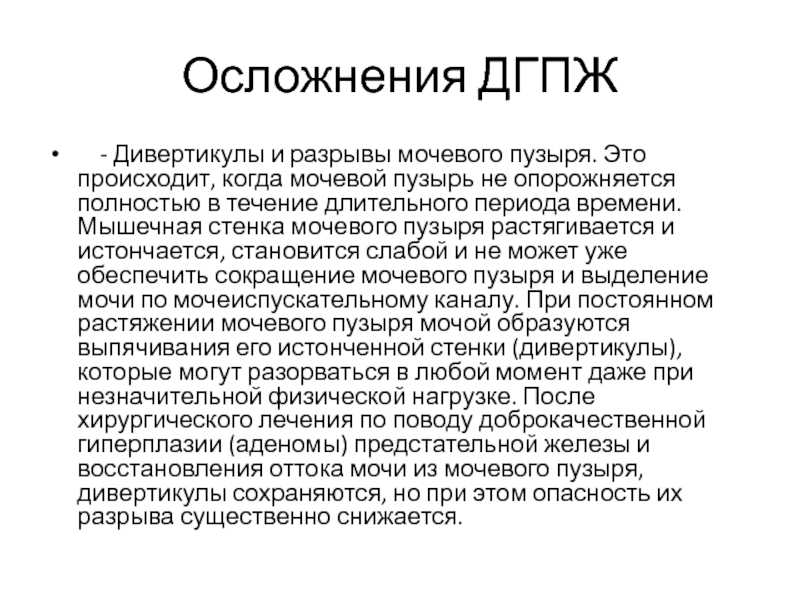 Осложнения ДГПЖ

• - Дивертикулы и разрывы мочевого пузыря. Это происходит, когда мочевой пузырь не опорожняется полностью в течение длительного периода времени. Мышечная стенка мочевого пузыря растягивается и истончается, становится слабой и не может уже обеспечить сокращение мочевого пузыря и выделение мочи по мочеиспускательному каналу. При постоянном растяжении мочевого пузыря мочой образуются выпячивания его истонченной стенки (дивертикулы), которые могут разорваться в любой момент даже при незначительной физической нагрузке. После хирургического лечения по поводу доброкачественной гиперплазии (аденомы) предстательной железы и восстановления оттока мочи из мочевого пузыря, дивертикулы сохраняются, но при этом опасность их разрыва существенно снижается.